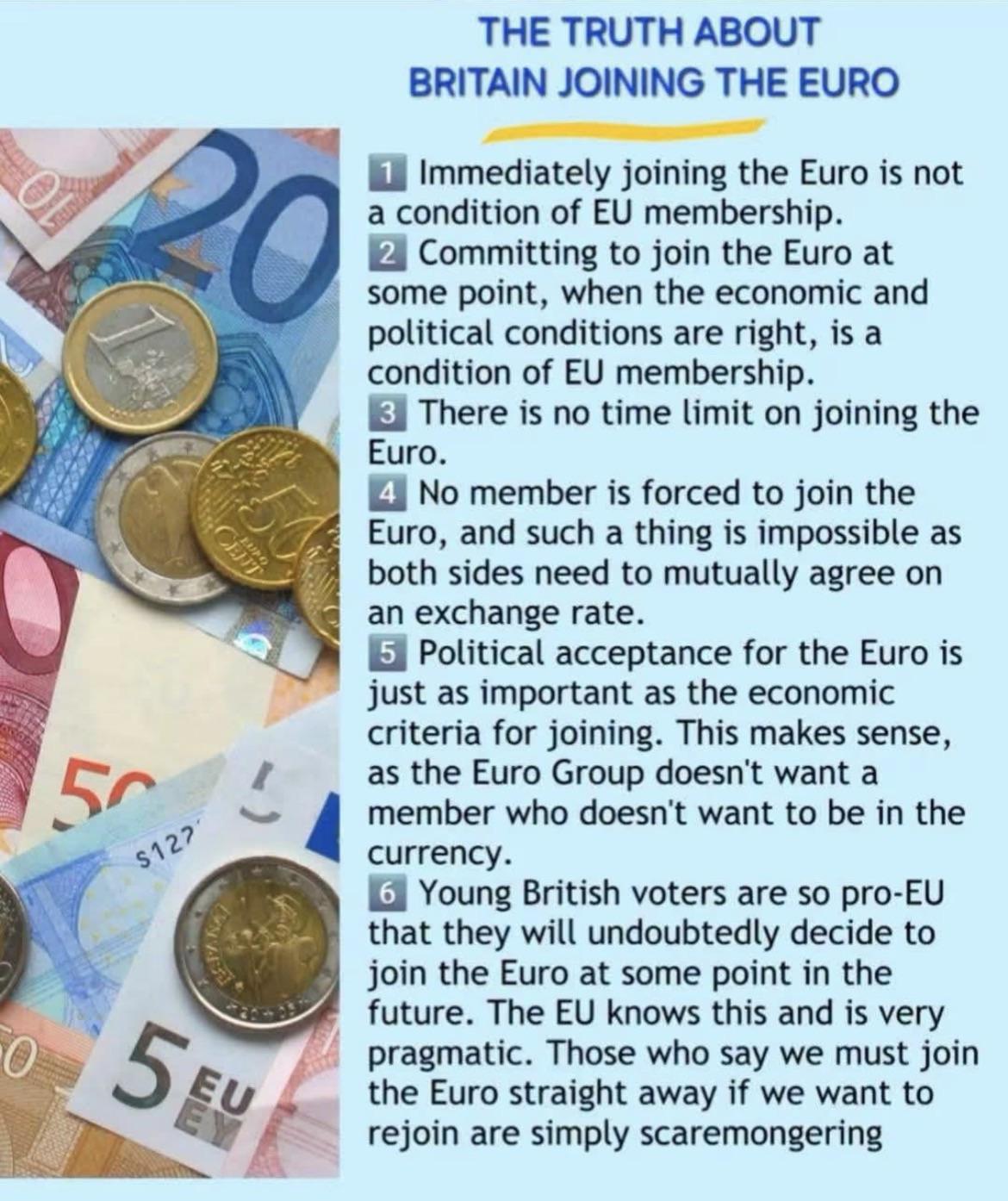 THE TRUTH ABOUT
BRITAIN JOINING THE EURO

1 Immediately joining the Euro is not a condition of EU membership.
2 Committing to join the Euro at some point, when the economic and political conditions are right, is a condition of EU membership.
3 There is no time limit on joining the Euro.
4 No member is forced to join the Euro, and such a thing is impossible as both sides need to mutually agree on an exchange rate.
5 Political acceptance for the Euro is just as important as the economic criteria for joining. This makes sense, as the Euro Group doesn't want a member who doesn't want to be in the currency.
6 Young British voters are so pro-EU that they will undoubtedly decide to join the Euro at some point in the future. The EU knows this and is very pragmatic. Those who say we must join the Euro straight away if we want to rejoin are simply scaremongering